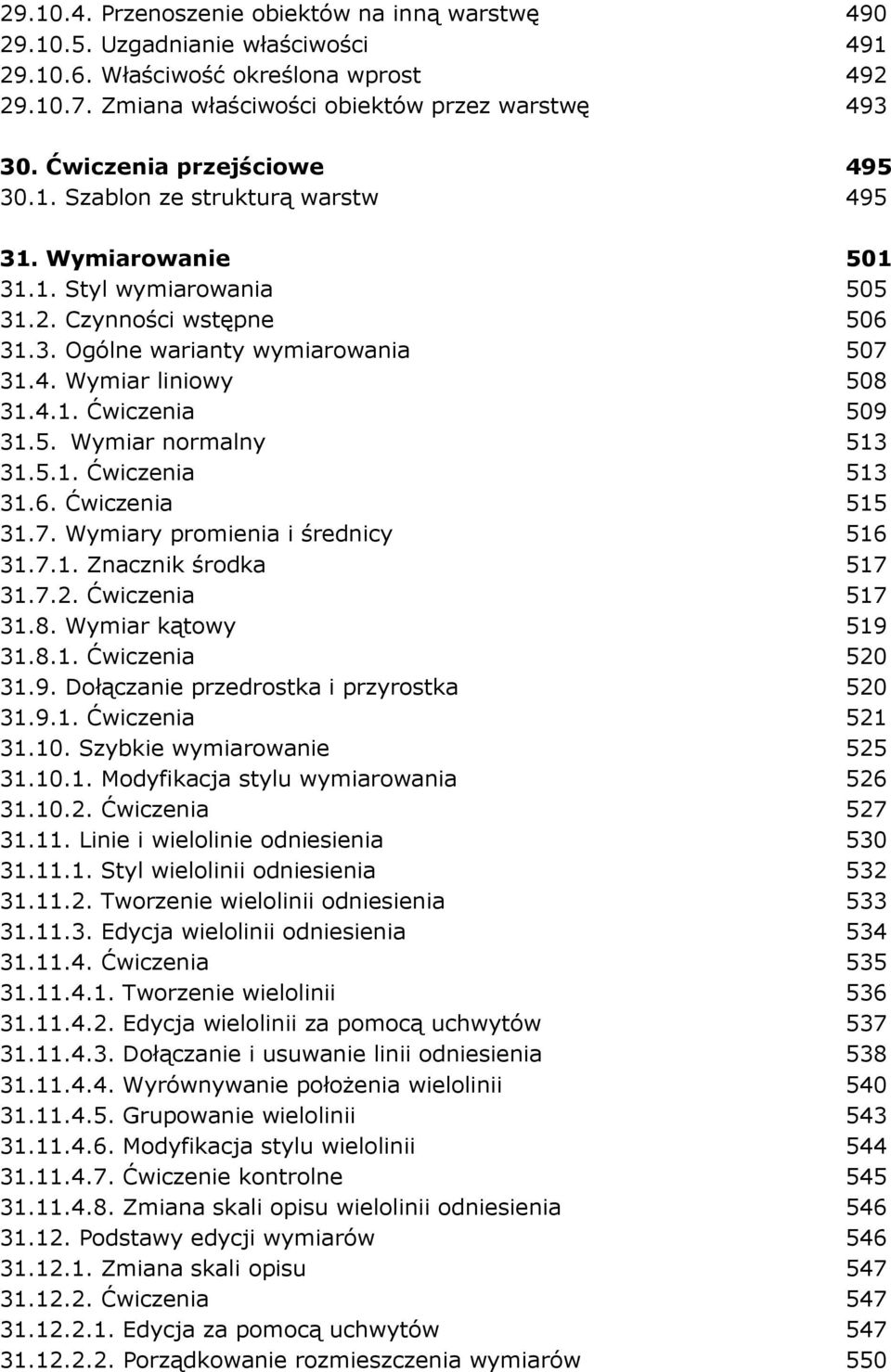 29.10.4. Przenoszenie obiektów na inną warstwę 490
29.10.5. Uzgadnianie właściwości 491
29.10.6. Właściwość określona wprost 492
29.10.7. Zmiana właściwości obiektów przez warstwę 493

30. Ćwiczenia przejściowe 495
30.1. Szablon ze strukturą warstw 495

31. Wymiarowanie 501
31.1. Styl wymiarowania 505
31.2. Czynności wstępne 506
31.3. Ogólne warianty wymiarowania 507
31.4. Wymiar liniowy 508
31.4.1. Ćwiczenia 509
31.5. Wymiar normalny 513
31.5.1. Ćwiczenia 513
31.6. Ćwiczenia 515
31.7. Wymiary promienia i średnicy 516
31.7.1. Znacznik środka 517
31.7.2. Ćwiczenia 517
31.8. Wymiar kątowy 519
31.8.1. Ćwiczenia 520
31.9. Dołączanie przedrostka i przyrostka 520
31.9.1. Ćwiczenia 521
31.10. Szybkie wymiarowanie 525
31.10.1. Modyfikacja stylu wymiarowania 526
31.10.2. Ćwiczenia 527
31.11. Linie i wielolinie odniesienia 530
31.11.1. Styl wielolinii odniesienia 532
31.11.2. Tworzenie wielolinii odniesienia 533
31.11.3. Edycja wielolinii odniesienia 534
31.11.4. Ćwiczenia 535
31.11.4.1. Tworzenie wielolinii 536
31.11.4.2. Edycja wielolinii za pomocą uchwytów 537
31.11.4.3. Dołączanie i usuwanie linii odniesienia 538
31.11.4.4. Wyrównywanie położenia wielolinii 540
31.11.4.5. Grupowanie wielolinii 543
31.11.4.6. Modyfikacja stylu wielolinii 544
31.11.4.7. Ćwiczenie kontrolne 545
31.11.4.8. Zmiana skali opisu wielolinii odniesienia 546
31.12. Podstawy edycji wymiarów 546
31.12.1. Zmiana skali opisu 547
31.12.2. Ćwiczenia 547
31.12.2.1. Edycja za pomocą uchwytów 547
31.12.2.2. Porządkowanie rozmieszczenia wymiarów 550